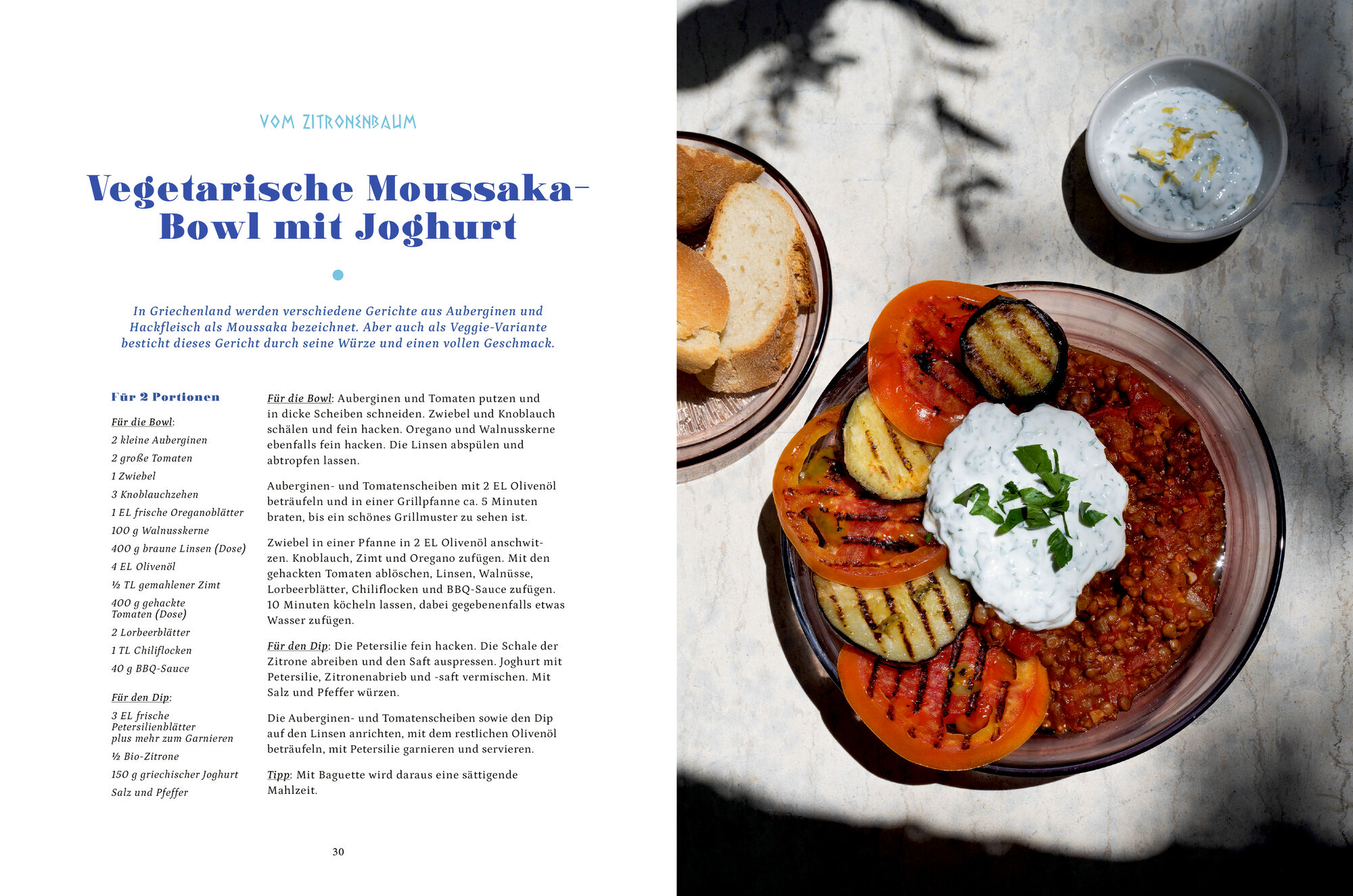 VOM ZITRONENBAUM

Vegetarische Moussaka-Bowl mit Joghurt

In Griechenland werden verschiedene Gerichte aus Auberginen und Hackfleisch als Moussaka bezeichnet. Aber auch als Veggie-Variante besticht dieses Gericht durch seine Würze und einen vollen Geschmack.

Für 2 Portionen

Für die Bowl:
2 kleine Auberginen
2 große Tomaten
1 Zwiebel
3 Knoblauchzehen
1 EL frische Oreganoblätter
100 g Walnusskerne
400 g braune Linsen (Dose)
4 EL Olivenöl
½ TL gemahlener Zimt
400 g gehackte Tomaten (Dose)
2 Lorbeerblätter
1 TL Chiliflocken
40 g BBQ-Sauce

Für den Dip:
3 EL frische Petersilienblätter plus mehr zum Garnieren
½ Bio-Zitrone
150 g griechischer Joghurt
Salz und Pfeffer

Für die Bowl: Auberginen und Tomaten putzen und in dicke Scheiben schneiden. Zwiebel und Knoblauch schälen und fein hacken. Oregano und Walnusskerne ebenfalls fein hacken. Die Linsen abspülen und abtropfen lassen.

Auberginen- und Tomatenscheiben mit 2 EL Olivenöl beträufeln und in einer Grillpfanne ca. 5 Minuten braten, bis ein schönes Grillmuster zu sehen ist.

Zwiebel in einer Pfanne in 2 EL Olivenöl anschwitzen. Knoblauch, Zimt und Oregano zufügen. Mit den gehackten Tomaten ablöschen, Linsen, Walnüsse, Lorbeerblätter, Chiliflocken und BBQ-Sauce zufügen. 10 Minuten köcheln lassen, dabei gegebenenfalls etwas Wasser zufügen.

Für den Dip: Die Petersilie fein hacken. Die Schale der Zitrone abreiben und den Saft auspressen. Joghurt mit Petersilie, Zitronenabrieb und -saft vermischen. Mit Salz und Pfeffer würzen.

Die Auberginen- und Tomatenscheiben sowie den Dip auf den Linsen anrichten, mit dem restlichen Olivenöl beträufeln, mit Petersilie garnieren und servieren.

Tipp: Mit Baguette wird daraus eine sättigende Mahlzeit.

30